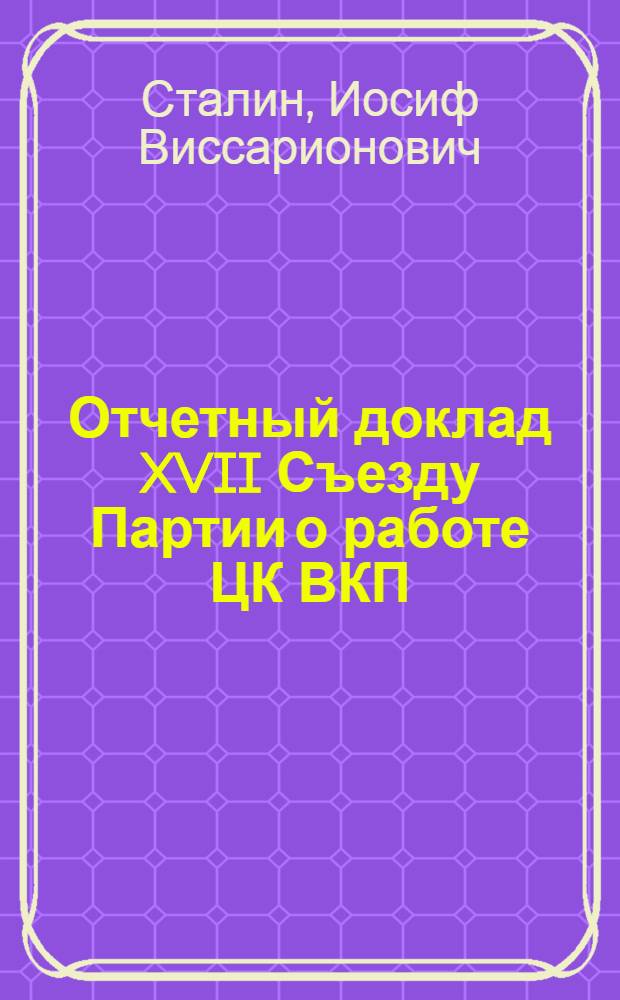 Сталин, Иосиф Виссарионович

Отчетный доклад XVII Съезду Партии о работе ЦК ВКП